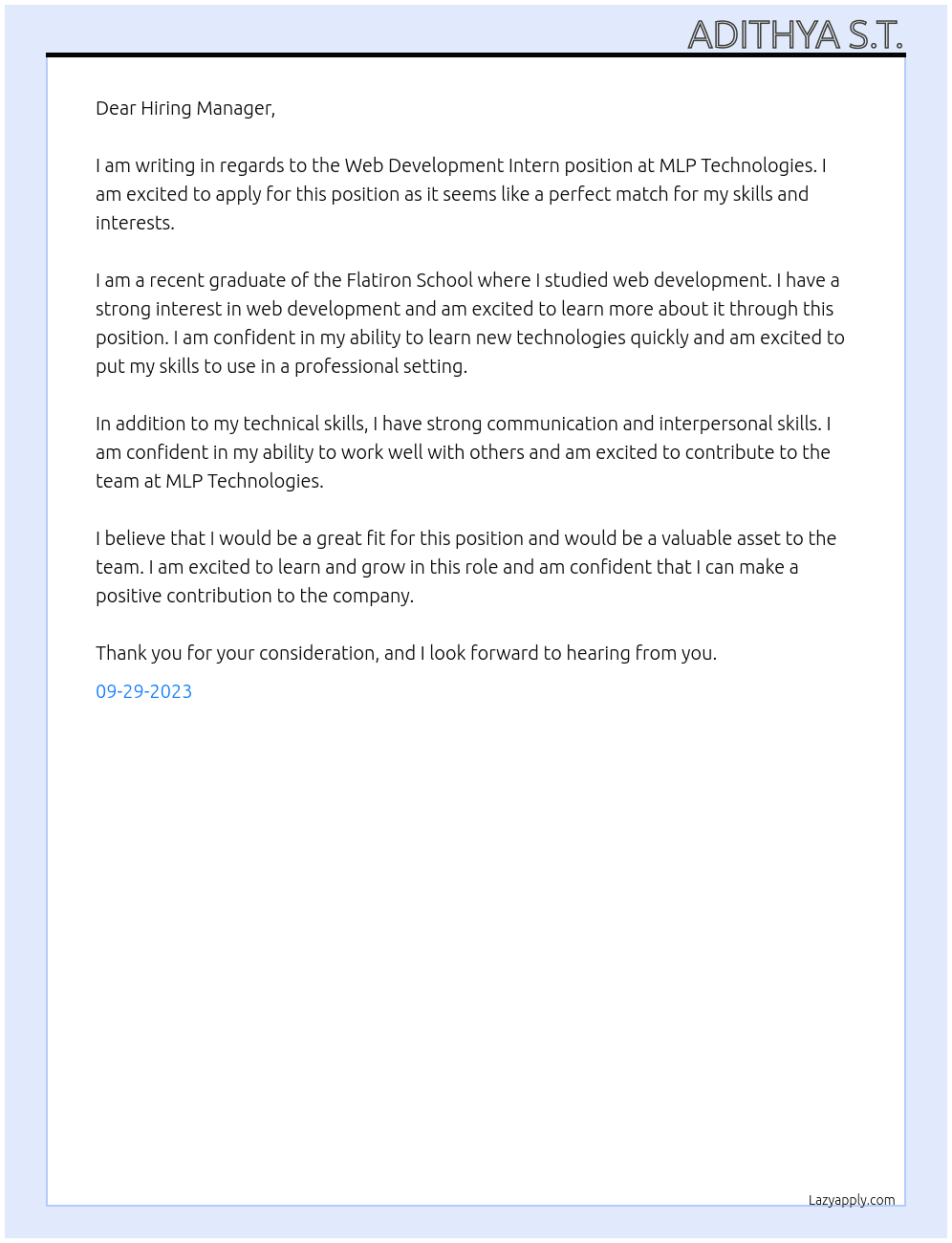 ADITHYA S.T.

Dear Hiring Manager,

I am writing in regards to the Web Development Intern position at MLP Technologies. I am excited to apply for this position as it seems like a perfect match for my skills and interests.

I am a recent graduate of the Flatiron School where I studied web development. I have a strong interest in web development and am excited to learn more about it through this position. I am confident in my ability to learn new technologies quickly and am excited to put my skills to use in a professional setting.

In addition to my technical skills, I have strong communication and interpersonal skills. I am confident in my ability to work well with others and am excited to contribute to the team at MLP Technologies.

I believe that I would be a great fit for this position and would be a valuable asset to the team. I am excited to learn and grow in this role and am confident that I can make a positive contribution to the company.

Thank you for your consideration, and I look forward to hearing from you.

09-29-2023

Lazyapply.com